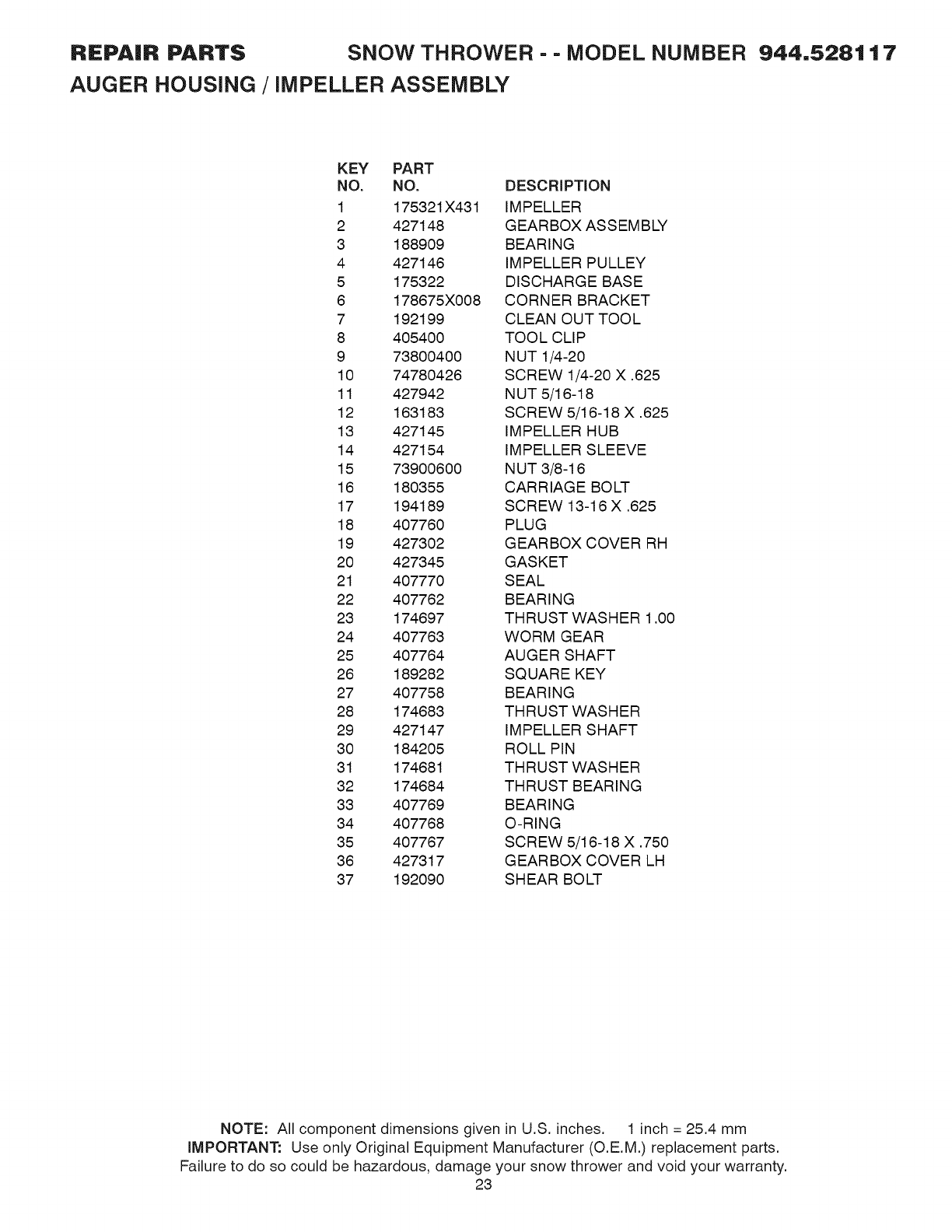 REPAIR PARTS SNOW THROWER - - MODEL NUMBER 944.528117
AUGER HOUSING / IMPELLER ASSEMBLY

| KEY NO. | PART NO. | DESCRIPTION |
|---|---|---|
| 1 | 175321X431 | IMPELLER |
| 2 | 427148 | GEARBOX ASSEMBLY |
| 3 | 188909 | BEARING |
| 4 | 427146 | IMPELLER PULLEY |
| 5 | 175322 | DISCHARGE BASE |
| 6 | 178675X008 | CORNER BRACKET |
| 7 | 192199 | CLEAN OUT TOOL |
| 8 | 405400 | TOOL CLIP |
| 9 | 73800400 | NUT 1/4-20 |
| 10 | 74780426 | SCREW 1/4-20 X .625 |
| 11 | 427942 | NUT 5/16-18 |
| 12 | 163183 | SCREW 5/16-18 X .625 |
| 13 | 427145 | IMPELLER HUB |
| 14 | 427154 | IMPELLER SLEEVE |
| 15 | 73900600 | NUT 3/8-16 |
| 16 | 180355 | CARRIAGE BOLT |
| 17 | 194189 | SCREW 13-16 X .625 |
| 18 | 407760 | PLUG |
| 19 | 427302 | GEARBOX COVER RH |
| 20 | 427345 | GASKET |
| 21 | 407770 | SEAL |
| 22 | 407762 | BEARING |
| 23 | 174697 | THRUST WASHER 1.00 |
| 24 | 407763 | WORM GEAR |
| 25 | 407764 | AUGER SHAFT |
| 26 | 189282 | SQUARE KEY |
| 27 | 407758 | BEARING |
| 28 | 174683 | THRUST WASHER |
| 29 | 427147 | IMPELLER SHAFT |
| 30 | 184205 | ROLL PIN |
| 31 | 174681 | THRUST WASHER |
| 32 | 174684 | THRUST BEARING |
| 33 | 407769 | BEARING |
| 34 | 407768 | O-RING |
| 35 | 407767 | SCREW 5/16-18 X .750 |
| 36 | 427317 | GEARBOX COVER LH |
| 37 | 192090 | SHEAR BOLT |

NOTE: All component dimensions given in U.S. inches. 1 inch = 25.4 mm
IMPORTANT: Use only Original Equipment Manufacturer (O.E.M.) replacement parts. Failure to do so could be hazardous, damage your snow thrower and void your warranty.
23